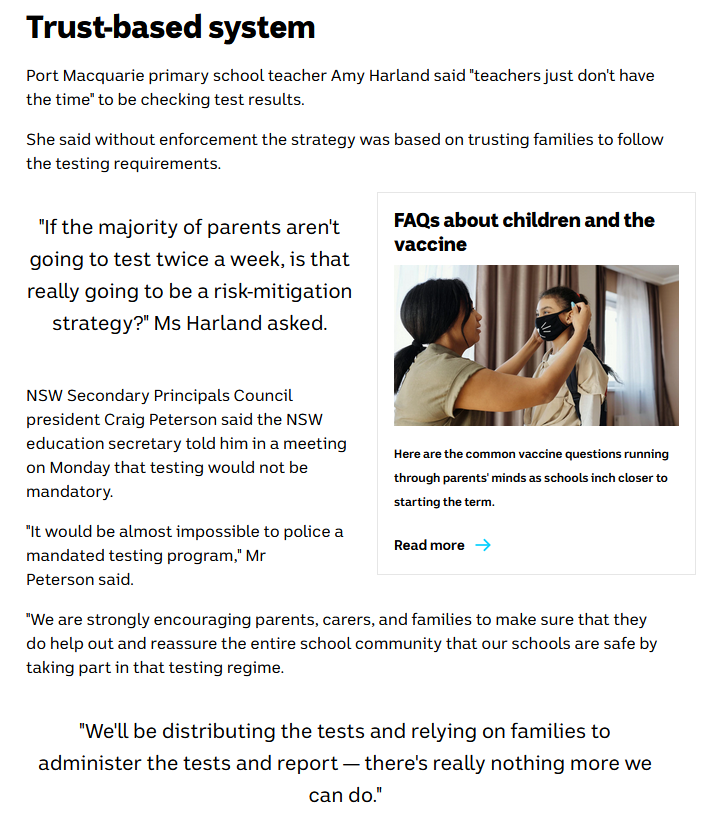 Trust-based system

Port Macquarie primary school teacher Amy Harland said "teachers just don't have the time" to be checking test results.

She said without enforcement the strategy was based on trusting families to follow the testing requirements.

"If the majority of parents aren't going to test twice a week, is that really going to be a risk-mitigation strategy?" Ms Harland asked.

NSW Secondary Principals Council president Craig Peterson said the NSW education secretary told him in a meeting on Monday that testing would not be mandatory.

"It would be almost impossible to police a mandated testing program," Mr Peterson said.

FAQs about children and the vaccine

Here are the common vaccine questions running through parents' minds as schools inch closer to starting the term.

Read more →

"We are strongly encouraging parents, carers, and families to make sure that they do help out and reassure the entire school community that our schools are safe by taking part in that testing regime.

"We'll be distributing the tests and relying on families to administer the tests and report — there's really nothing more we can do."